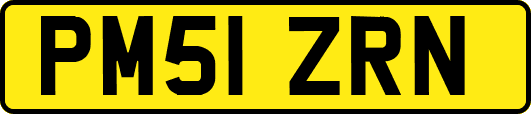 PM51 ZRN